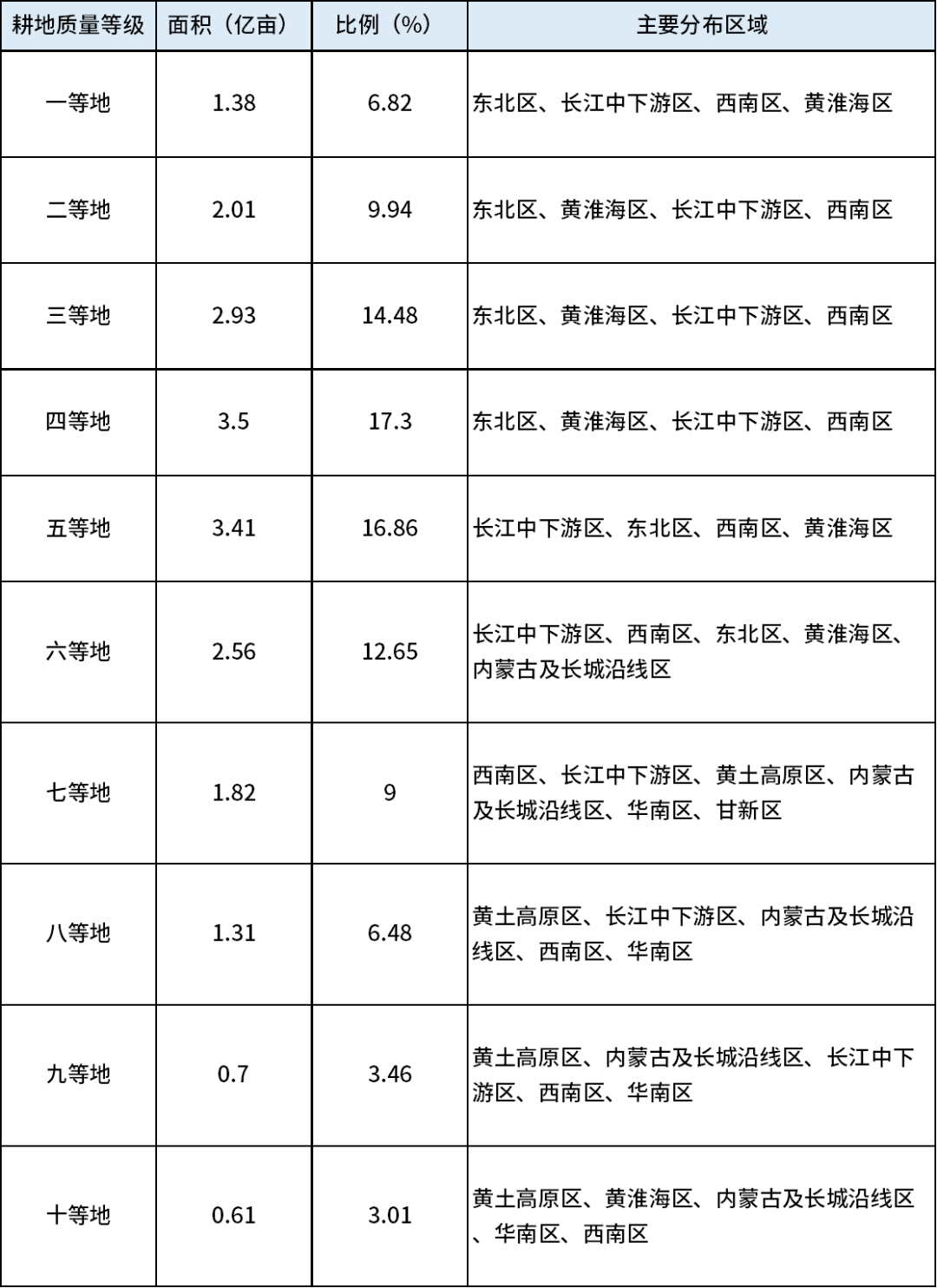 | 耕地质量等级 | 面积（亿亩） | 比例（%） | 主要分布区域 |
|---|---|---|---|
| 一等地 | 1.38 | 6.82 | 东北区、长江中下游区、西南区、黄淮海区 |
| 二等地 | 2.01 | 9.94 | 东北区、黄淮海区、长江中下游区、西南区 |
| 三等地 | 2.93 | 14.48 | 东北区、黄淮海区、长江中下游区、西南区 |
| 四等地 | 3.5 | 17.3 | 东北区、黄淮海区、长江中下游区、西南区 |
| 五等地 | 3.41 | 16.86 | 长江中下游区、东北区、西南区、黄淮海区 |
| 六等地 | 2.56 | 12.65 | 长江中下游区、西南区、东北区、黄淮海区、内蒙古及长城沿线区 |
| 七等地 | 1.82 | 9 | 西南区、长江中下游区、黄土高原区、内蒙古及长城沿线区、华南区、甘新区 |
| 八等地 | 1.31 | 6.48 | 黄土高原区、长江中下游区、内蒙古及长城沿线区、西南区、华南区 |
| 九等地 | 0.7 | 3.46 | 黄土高原区、内蒙古及长城沿线区、长江中下游区、西南区、华南区 |
| 十等地 | 0.61 | 3.01 | 黄土高原区、黄淮海区、内蒙古及长城沿线区、华南区、西南区 |